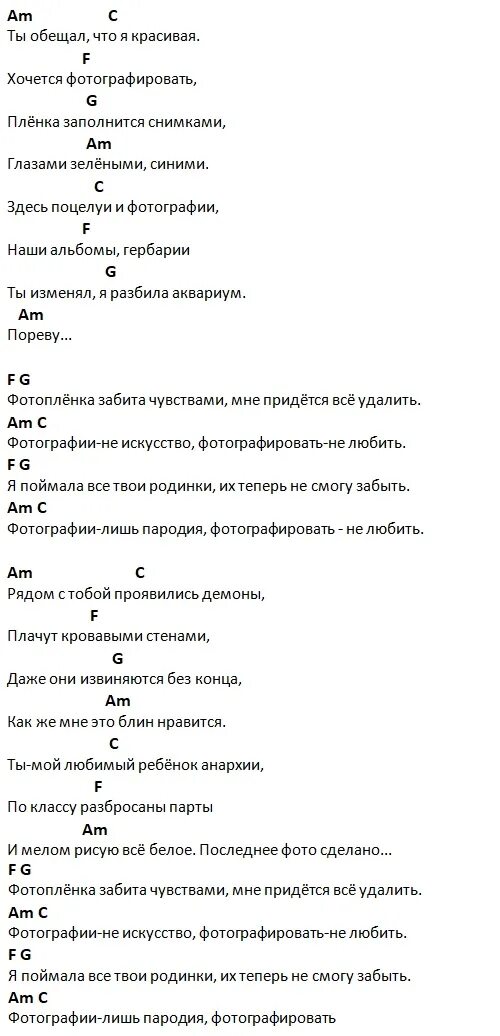 Am C
Ты обещал, что я красивая.
F
Хочется фотографировать,
G
Плёнка заполнится снимками,
Am
Глазами зелёными, синими.
C
Здесь поцелуи и фотографии,
F
Наши альбомы, гербарии
G
Ты изменял, я разбила аквариум.
Am
Пореву...

F G
Фотоплёнка забита чувствами, мне придётся всё удалить.
Am C
Фотографии-не искусство, фотографировать-не любить.
F G
Я поймала все твои родинки, их теперь не смогу забыть.
Am C
Фотографии-лишь пародия, фотографировать - не любить.

Am C
Рядом с тобой проявились демоны,
F
Плачут кровавыми стенами,
G
Даже они извиняются без конца,
Am
Как же мне это блин нравится.
C
Ты-мой любимый ребёнок анархии,
F
По классу разбросаны парты
Am
И мелом рисую всё белое. Последнее фото сделано...
F G
Фотоплёнка забита чувствами, мне придётся всё удалить.
Am C
Фотографии-не искусство, фотографировать-не любить.
F G
Я поймала все твои родинки, их теперь не смогу забыть.
Am C
Фотографии-лишь пародия, фотографировать